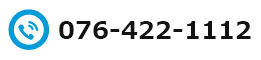 076-422-1112